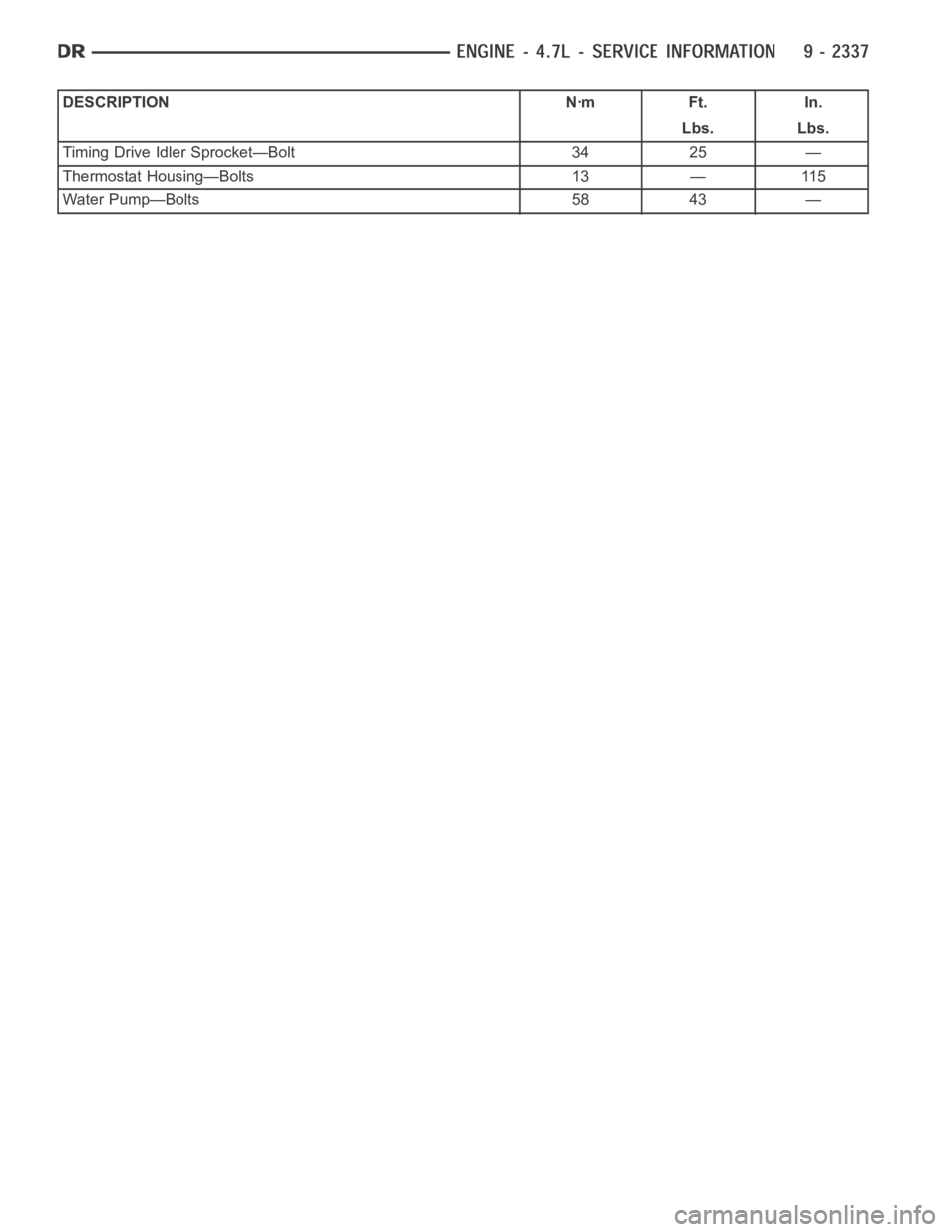 DR ENGINE - 4.7L - SERVICE INFORMATION 9 - 2337

| DESCRIPTION | N·m | Ft. Lbs. | In. Lbs. |
|---|---|---|---|
| Timing Drive Idler Sprocket—Bolt | 34 | 25 | — |
| Thermostat Housing—Bolts | 13 | — | 115 |
| Water Pump—Bolts | 58 | 43 | — |

carmanualsonline.info